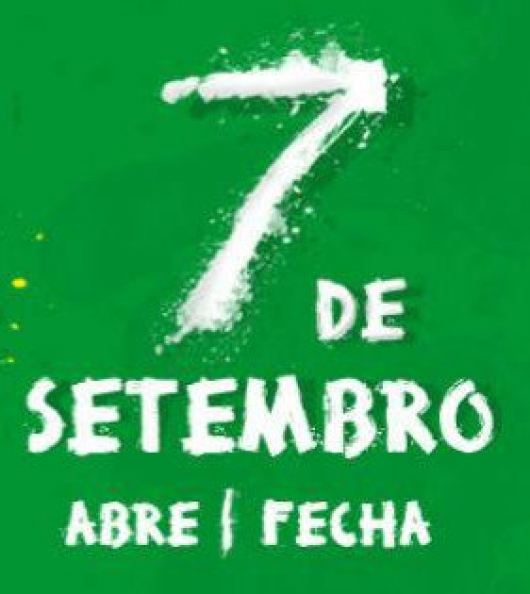 7 DE SETEMBRO
ABRE | FECHA